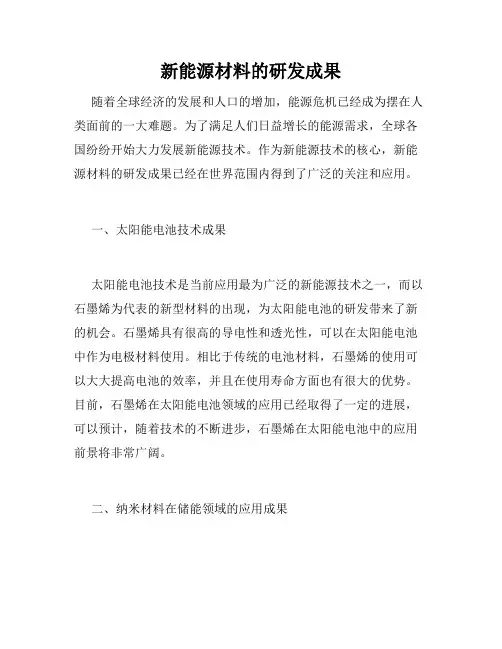 新能源材料的研发成果

随着全球经济的发展和人口的增加，能源危机已经成为摆在人类面前的一大难题。为了满足人们日益增长的能源需求，全球各国纷纷开始大力发展新能源技术。作为新能源技术的核心，新能源材料的研发成果已经在世界范围内得到了广泛的关注和应用。

一、太阳能电池技术成果

太阳能电池技术是当前应用最为广泛的新能源技术之一，而以石墨烯为代表的新型材料的出现，为太阳能电池的研发带来了新的机会。石墨烯具有很高的导电性和透光性，可以在太阳能电池中作为电极材料使用。相比于传统的电池材料，石墨烯的使用可以大大提高电池的效率，并且在使用寿命方面也有很大的优势。目前，石墨烯在太阳能电池领域的应用已经取得了一定的进展，可以预计，随着技术的不断进步，石墨烯在太阳能电池中的应用前景将非常广阔。

二、纳米材料在储能领域的应用成果